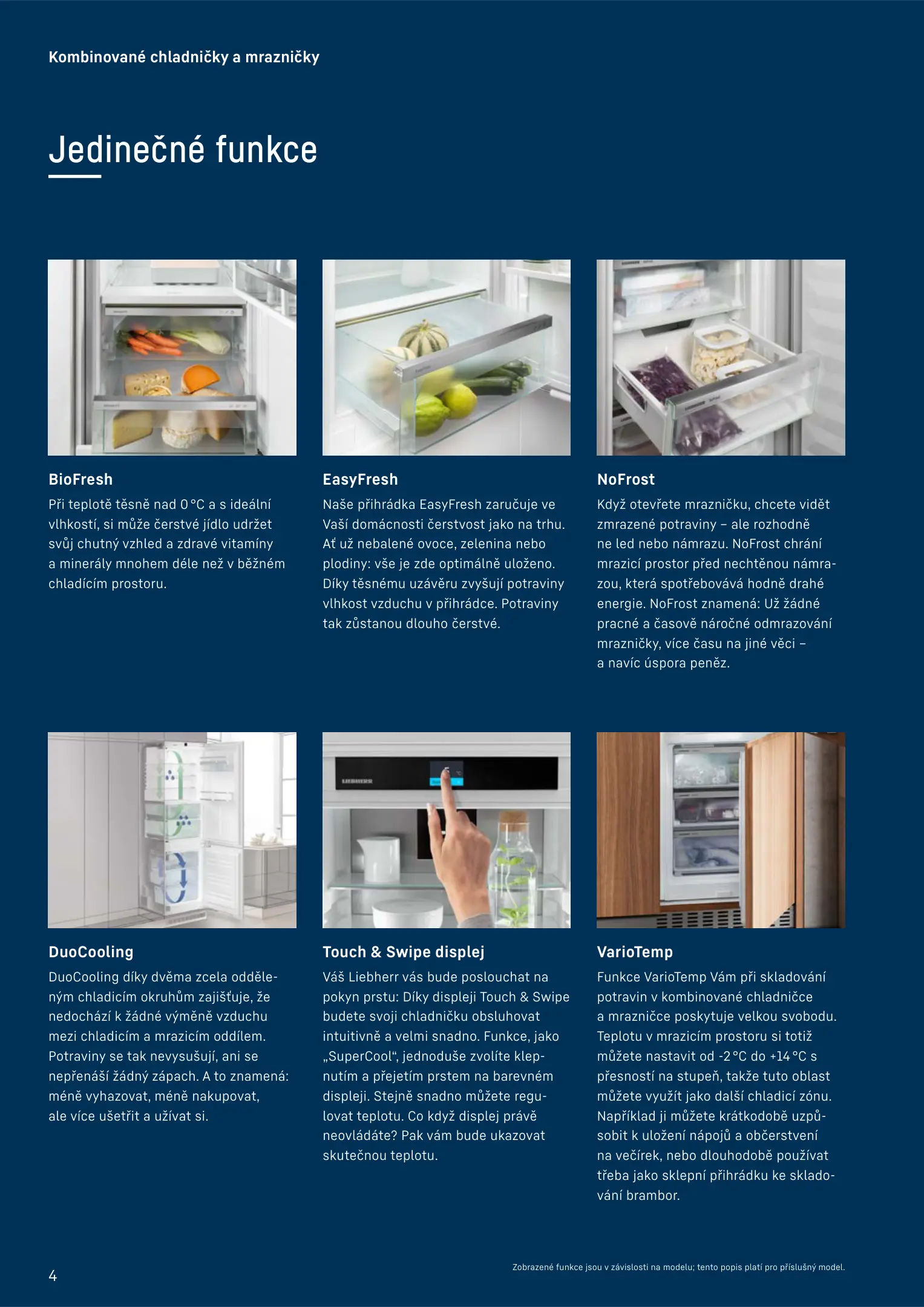 Kombinované chladničky a mrazničky

Jedinečné funkce

BioFresh
Při teplotě těsně nad 0 °C a s ideální vlhkostí, si může čerstvé jídlo udržet svůj chutný vzhled a zdravé vitamíny a minerály mnohem déle než v běžném chladícím prostoru.

EasyFresh
Naše přihrádka EasyFresh zaručuje ve Vaší domácnosti čerstvost jako na trhu. Ať už nebalené ovoce, zelenina nebo plodiny: vše je zde optimálně uloženo. Díky těsnému uzávěru zvyšují potraviny vlhkost vzduchu v přihrádce. Potraviny tak zůstanou dlouho čerstvé.

NoFrost
Když otevřete mrazničku, chcete vidět zmrazené potraviny – ale rozhodně ne led nebo námrazu. NoFrost chrání mrazicí prostor před nechtěnou námrazou, která spotřebovává hodně drahé energie. NoFrost znamená: Už žádné pracné a časově náročné odmrazování mrazničky, více času na jiné věci – a navíc úspora peněz.

DuoCooling
DuoCooling díky dvěma zcela odděleným chladicím okruhům zajišťuje, že nedochází k žádné výměně vzduchu mezi chladicím a mrazicím oddílem. Potraviny se tak nevysušují, ani se nepřenáší žádný zápach. A to znamená: méně vyhazovat, méně nakupovat, ale více ušetřit a užívat si.

Touch & Swipe displej
Váš Liebherr vás bude poslouchat na pokyn prstu: Díky displeji Touch & Swipe budete svoji chladničku obsluhovat intuitivně a velmi snadno. Funkce, jako „SuperCool“, jednoduše zvolíte klepnutím a přejetím prstem na barevném displeji. Stejně snadno můžete regulovat teplotu. Co když displej právě neovládáte? Pak vám bude ukazovat skutečnou teplotu.

VarioTemp
Funkce VarioTemp Vám při skladování potravin v kombinované chladničce a mrazničce poskytuje velkou svobodu. Teplotu v mrazicím prostoru si totiž můžete nastavit od -2 °C do +14 °C s přesností na stupeň, takže tuto oblast můžete využít jako další chladicí zónu. Například ji můžete krátkodobě uzpůsobit k uložení nápojů a občerstvení na večírek, nebo dlouhodobě používat třeba jako sklepní přihrádku ke skladování brambor.

4

Zobrazené funkce jsou v závislosti na modelu; tento popis platí pro příslušný model.